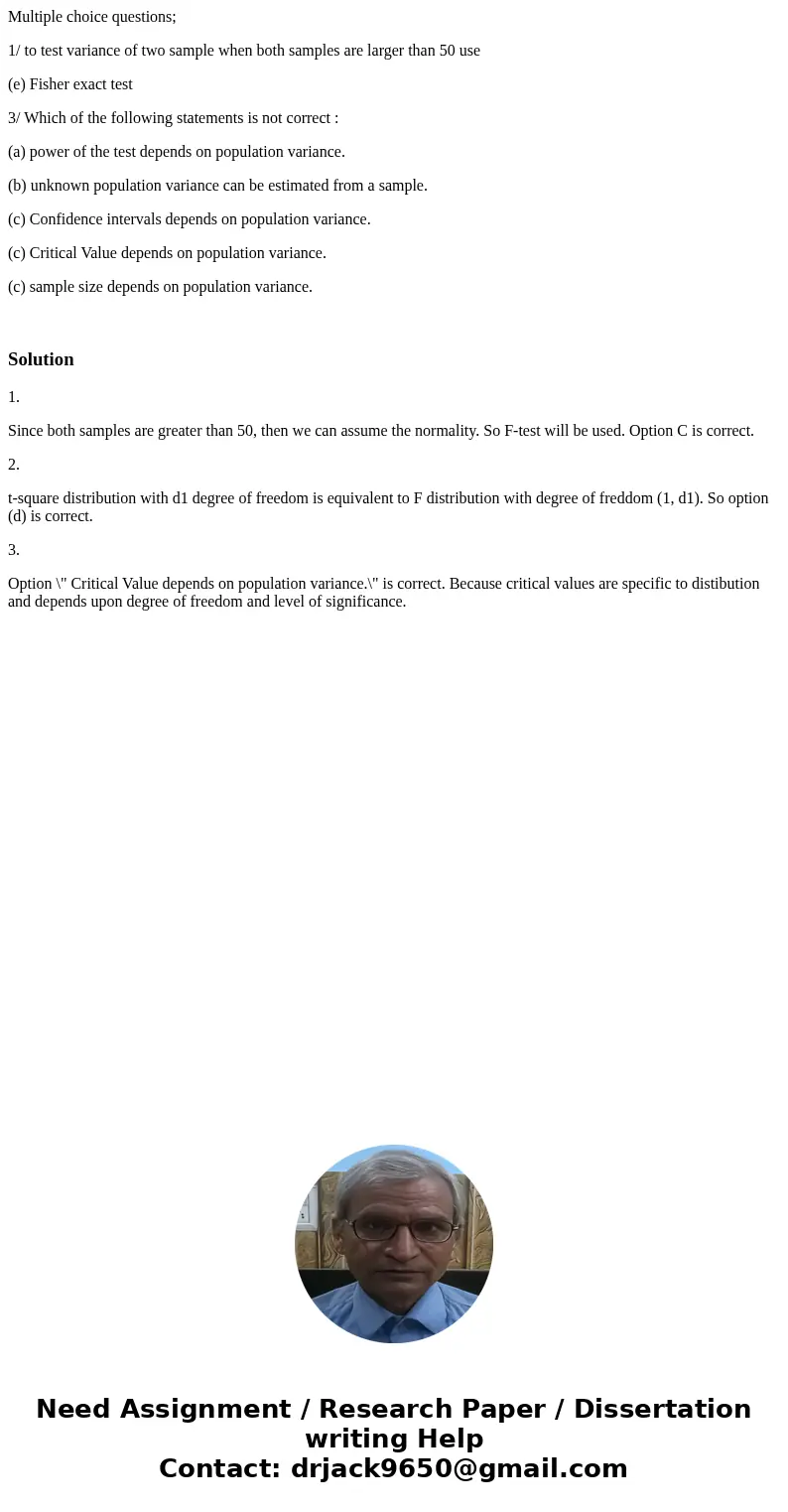 Multiple choice questions;

1/ to test variance of two sample when both samples are larger than 50 use

(e) Fisher exact test

3/ Which of the following statements is not correct :

(a) power of the test depends on population variance.

(b) unknown population variance can be estimated from a sample.

(c) Confidence intervals depends on population variance.

(c) Critical Value depends on population variance.

(c) sample size depends on population variance.

Solution

1.

Since both samples are greater than 50, then we can assume the normality. So F-test will be used. Option C is correct.

2.

t-square distribution with d1 degree of freedom is equivalent to F distribution with degree of freddom (1, d1). So option (d) is correct.

3.

Option \" Critical Value depends on population variance.\" is correct. Because critical values are specific to distibution and depends upon degree of freedom and level of significance.

Need Assignment / Research Paper / Dissertation writing Help
Contact: drjack9650@gmail.com